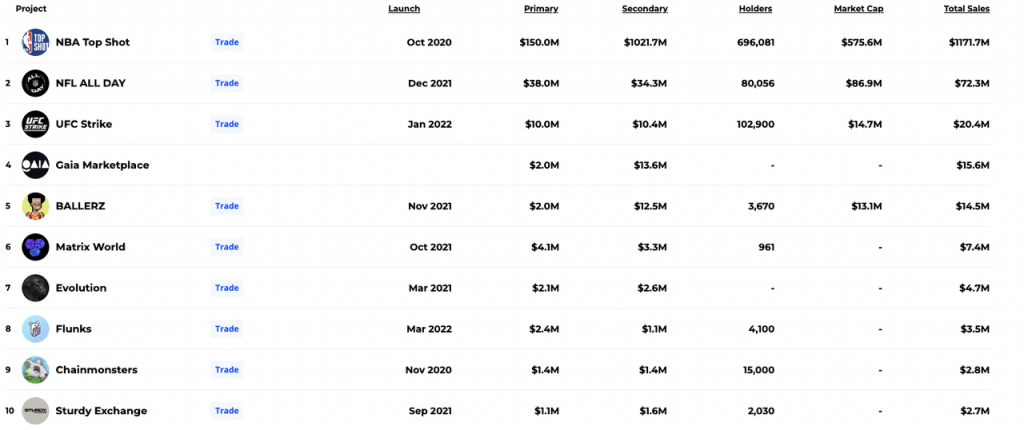 | | Project | | Launch | Primary | Secondary | Holders | Market Cap | Total Sales |
|---|---|---|---|---|---|---|---|---|
| 1 | NBA Top Shot | Trade | Oct 2020 | \$150.0M | \$1021.7M | 696,081 | \$575.6M | \$1171.7M |
| 2 | NFL ALL DAY | Trade | Dec 2021 | \$38.0M | \$34.3M | 80,056 | \$86.9M | \$72.3M |
| 3 | UFC Strike | Trade | Jan 2022 | \$10.0M | \$10.4M | 102,900 | \$14.7M | \$20.4M |
| 4 | Gaia Marketplace | | | \$2.0M | \$13.6M | - | - | \$15.6M |
| 5 | BALLERZ | Trade | Nov 2021 | \$2.0M | \$12.5M | 3,670 | \$13.1M | \$14.5M |
| 6 | Matrix World | Trade | Oct 2021 | \$4.1M | \$3.3M | 961 | - | \$7.4M |
| 7 | Evolution | Trade | Mar 2021 | \$2.1M | \$2.6M | - | - | \$4.7M |
| 8 | Flunks | Trade | Mar 2022 | \$2.4M | \$1.1M | 4,100 | - | \$3.5M |
| 9 | Chainmonsters | Trade | Nov 2020 | \$1.4M | \$1.4M | 15,000 | - | \$2.8M |
| 10 | Sturdy Exchange | Trade | Sep 2021 | \$1.1M | \$1.6M | 2,030 | - | \$2.7M |